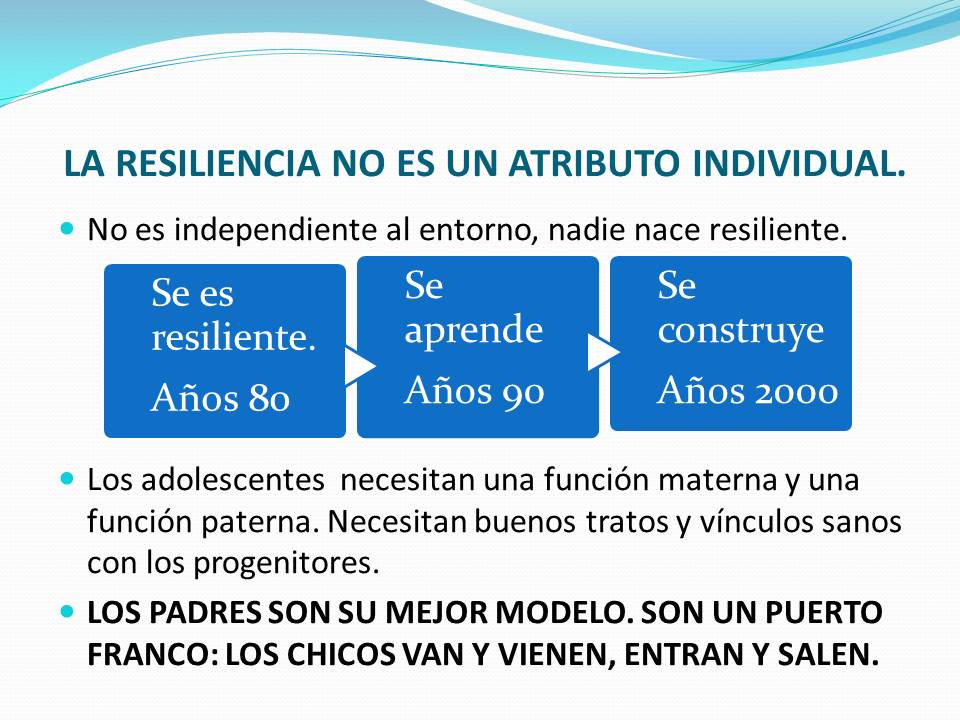 LA RESILIENCIA NO ES UN ATRIBUTO INDIVIDUAL.

No es independiente al entorno, nadie nace resiliente.

Se es resiliente.
Años 80

Se aprende
Años 90

Se construye
Años 2000

Los adolescentes necesitan una función materna y una función paterna. Necesitan buenos tratos y vínculos sanos con los progenitores.

LOS PADRES SON SU MEJOR MODELO. SON UN PUERTO FRANCO: LOS CHICOS VAN Y VIENEN, ENTRAN Y SALEN.